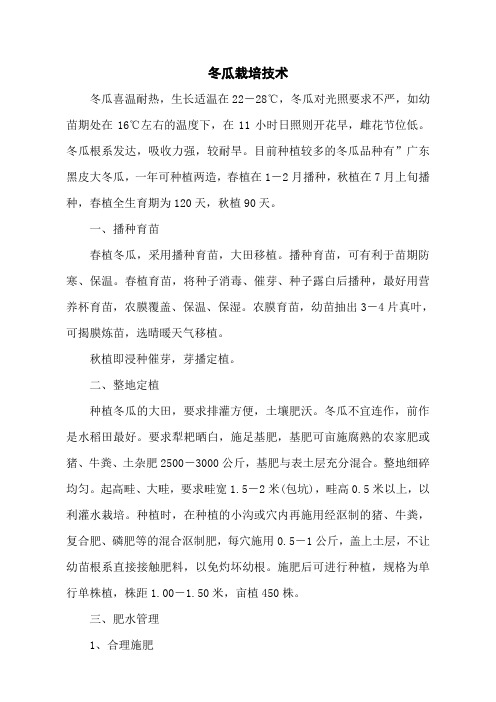 冬瓜栽培技术

冬瓜喜温耐热，生长适温在 22－28℃，冬瓜对光照要求不严，如幼苗期处在 16℃左右的温度下，在 11 小时日照则开花早，雌花节位低。冬瓜根系发达，吸收力强，较耐旱。目前种植较多的冬瓜品种有”广东黑皮大冬瓜，一年可种植两造，春植在 1－2 月播种，秋植在 7 月上旬播种，春植全生育期为 120 天，秋植 90 天。

一、播种育苗

春植冬瓜，采用播种育苗，大田移植。播种育苗，可有利于苗期防寒、保温。春植育苗，将种子消毒、催芽、种子露白后播种，最好用营养杯育苗，农膜覆盖、保温、保湿。农膜育苗，幼苗抽出 3－4 片真叶，可揭膜炼苗，选晴暖天气移植。

秋植即浸种催芽，芽播定植。

二、整地定植

种植冬瓜的大田，要求排灌方便，土壤肥沃。冬瓜不宜连作，前作是水稻田最好。要求犁耙晒白，施足基肥，基肥可亩施腐熟的农家肥或猪、牛粪、土杂肥 2500－3000 公斤，基肥与表土层充分混合。整地细碎均匀。起高畦、大畦，要求畦宽 1.5－2 米(包坑)，畦高 0.5 米以上，以利灌水栽培。种植时，在种植的小沟或穴内再施用经沤制的猪、牛粪，复合肥、磷肥等的混合沤制肥，每穴施用 0.5－1 公斤，盖上土层，不让幼苗根系直接接触肥料，以免灼坏幼根。施肥后可进行种植，规格为单行单株植，株距 1.00－1.50 米，亩植 450 株。

三、肥水管理

1、合理施肥